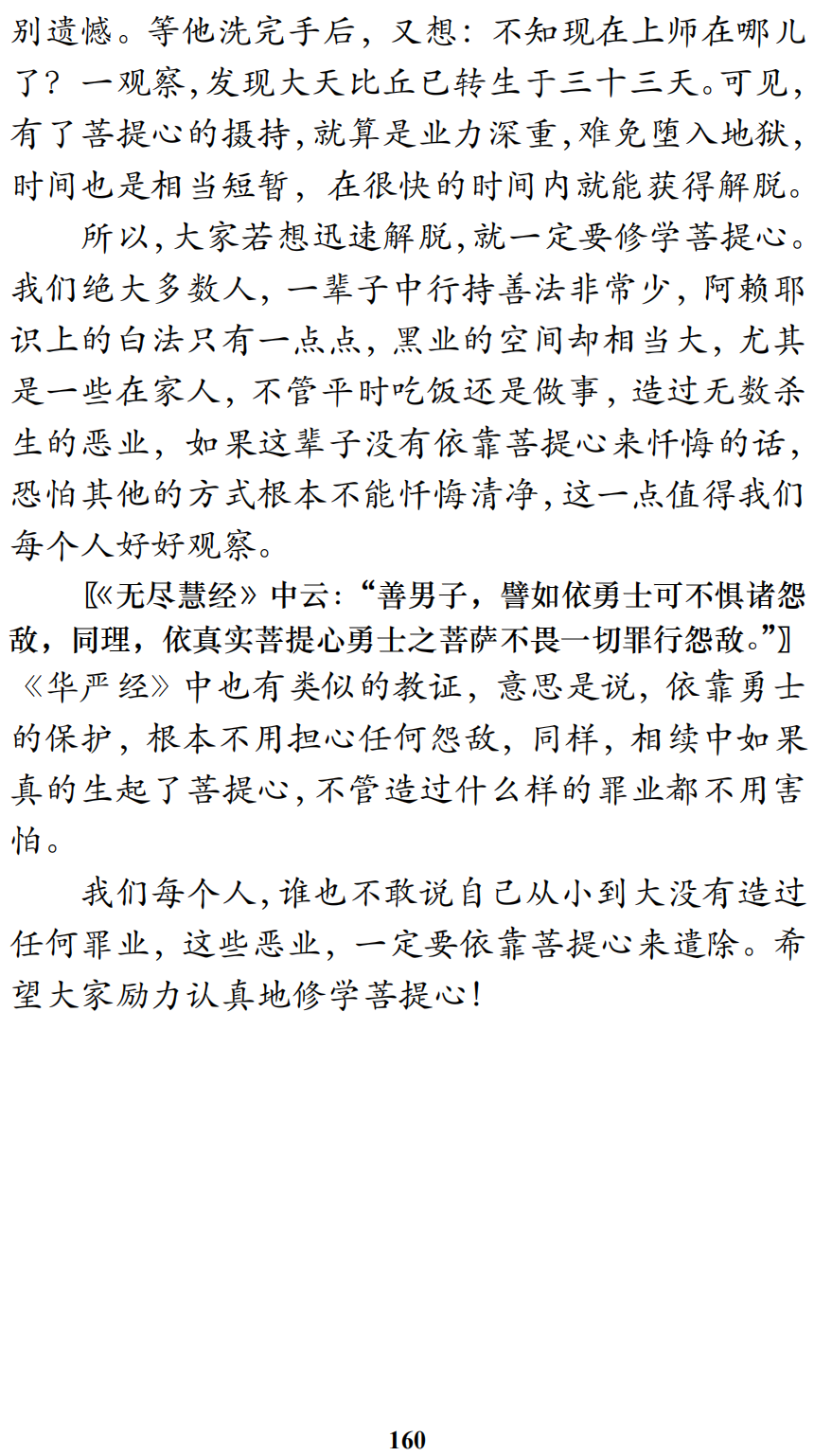 别遗憾。等他洗完手后，又想：不知现在上师在哪儿了？一观察,发现大天比丘已转生于三十三天。可见,有了菩提心的摄持,就算是业力深重,难免堕入地狱,时间也是相当短暂，在很快的时间内就能获得解脱。

所以,大家若想迅速解脱,就一定要修学菩提心。我们绝大多数人，一辈子中行持善法非常少，阿赖耶识上的白法只有一点点，黑业的空间却相当大，尤其是一些在家人，不管平时吃饭还是做事，造过无数杀生的恶业，如果这辈子没有依靠菩提心来忏悔的话，恐怕其他的方式根本不能忏悔清净,这一点值得我们每个人好好观察。

〖《无尽慧经》中云：“善男子，譬如依勇士可不惧诸怨敌，同理，依真实菩提心勇士之菩萨不畏一切罪行怨敌。”〗《华严经》中也有类似的教证，意思是说，依靠勇士的保护，根本不用担心任何怨敌，同样，相续中如果真的生起了菩提心,不管造过什么样的罪业都不用害怕。

我们每个人,谁也不敢说自己从小到大没有造过任何罪业，这些恶业，一定要依靠菩提心来遣除。希望大家励力认真地修学菩提心!

160